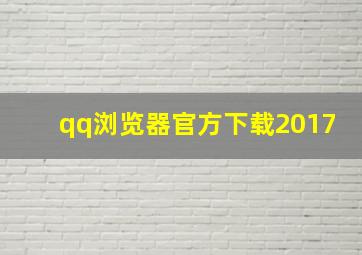 qq浏览器官方下载2017